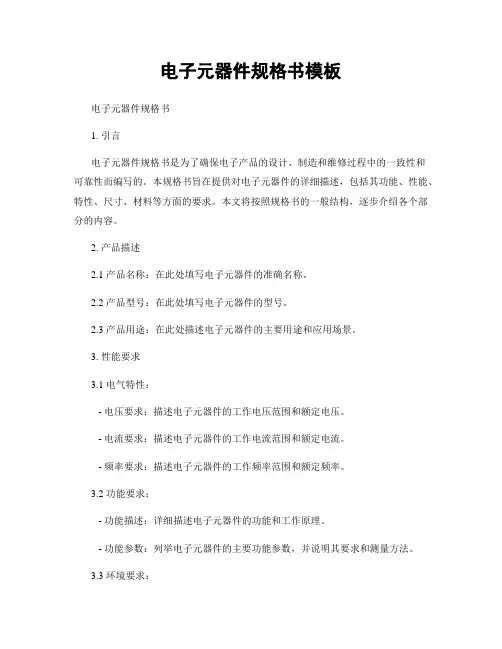 电子元器件规格书模板

电子元器件规格书

1. 引言

电子元器件规格书是为了确保电子产品的设计、制造和维修过程中的一致性和可靠性而编写的。本规格书旨在提供对电子元器件的详细描述，包括其功能、性能、特性、尺寸、材料等方面的要求。本文将按照规格书的一般结构，逐步介绍各个部分的内容。

2. 产品描述

2.1 产品名称：在此处填写电子元器件的准确名称。

2.2 产品型号：在此处填写电子元器件的型号。

2.3 产品用途：在此处描述电子元器件的主要用途和应用场景。

3. 性能要求

3.1 电气特性：

- 电压要求：描述电子元器件的工作电压范围和额定电压。

- 电流要求：描述电子元器件的工作电流范围和额定电流。

- 频率要求：描述电子元器件的工作频率范围和额定频率。

3.2 功能要求：

- 功能描述：详细描述电子元器件的功能和工作原理。

- 功能参数：列举电子元器件的主要功能参数，并说明其要求和测量方法。

3.3 环境要求：